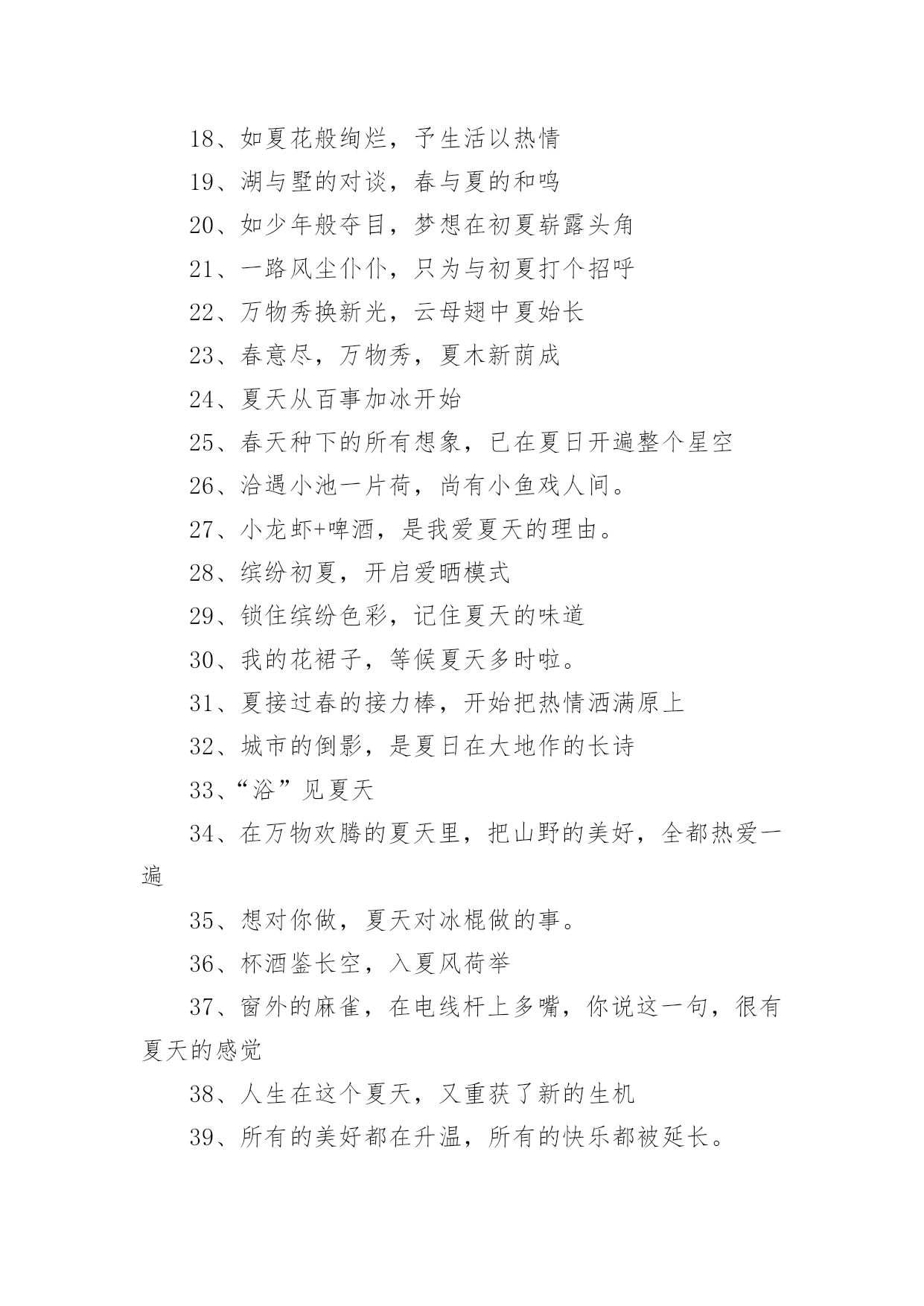 18、如夏花般绚烂，予生活以热情

19、湖与墅的对谈，春与夏的和鸣

20、如少年般夺目，梦想在初夏崭露头角

21、一路风尘仆仆，只为与初夏打个招呼

22、万物秀换新光，云母翅中夏始长

23、春意尽，万物秀，夏木新荫成

24、夏天从百事加冰开始

25、春天种下的所有想象，已在夏日开遍整个星空

26、洽遇小池一片荷，尚有小鱼戏人间。

27、小龙虾+啤酒，是我爱夏天的理由。

28、缤纷初夏，开启爱晒模式

29、锁住缤纷色彩，记住夏天的味道

30、我的花裙子，等候夏天多时啦。

31、夏接过春的接力棒，开始把热情洒满原上

32、城市的倒影，是夏日在大地作的长诗

33、“浴”见夏天

34、在万物欢腾的夏天里，把山野的美好，全都热爱一遍

35、想对你做，夏天对冰棍做的事。

36、杯酒鉴长空，入夏风荷举

37、窗外的麻雀，在电线杆上多嘴，你说这一句，很有夏天的感觉

38、人生在这个夏天，又重获了新的生机

39、所有的美好都在升温，所有的快乐都被延长。